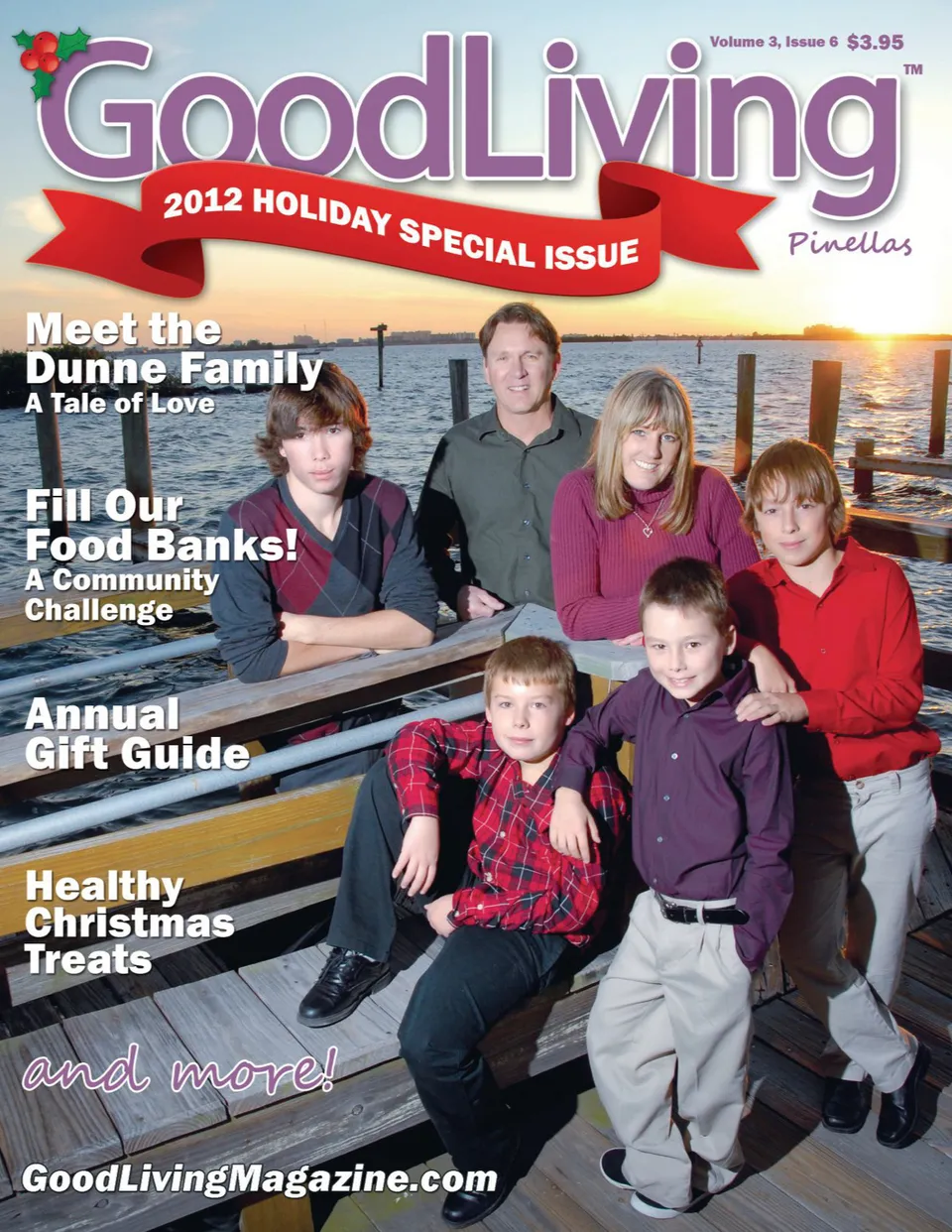 Volume 3, Issue 6 $3.95

GoodLiving™

2012 HOLIDAY SPECIAL ISSUE

Pinellas

Meet the Dunne Family
A Tale of Love

Fill Our Food Banks!
A Community Challenge

Annual Gift Guide

Healthy Christmas Treats

and more!

GoodLivingMagazine.com